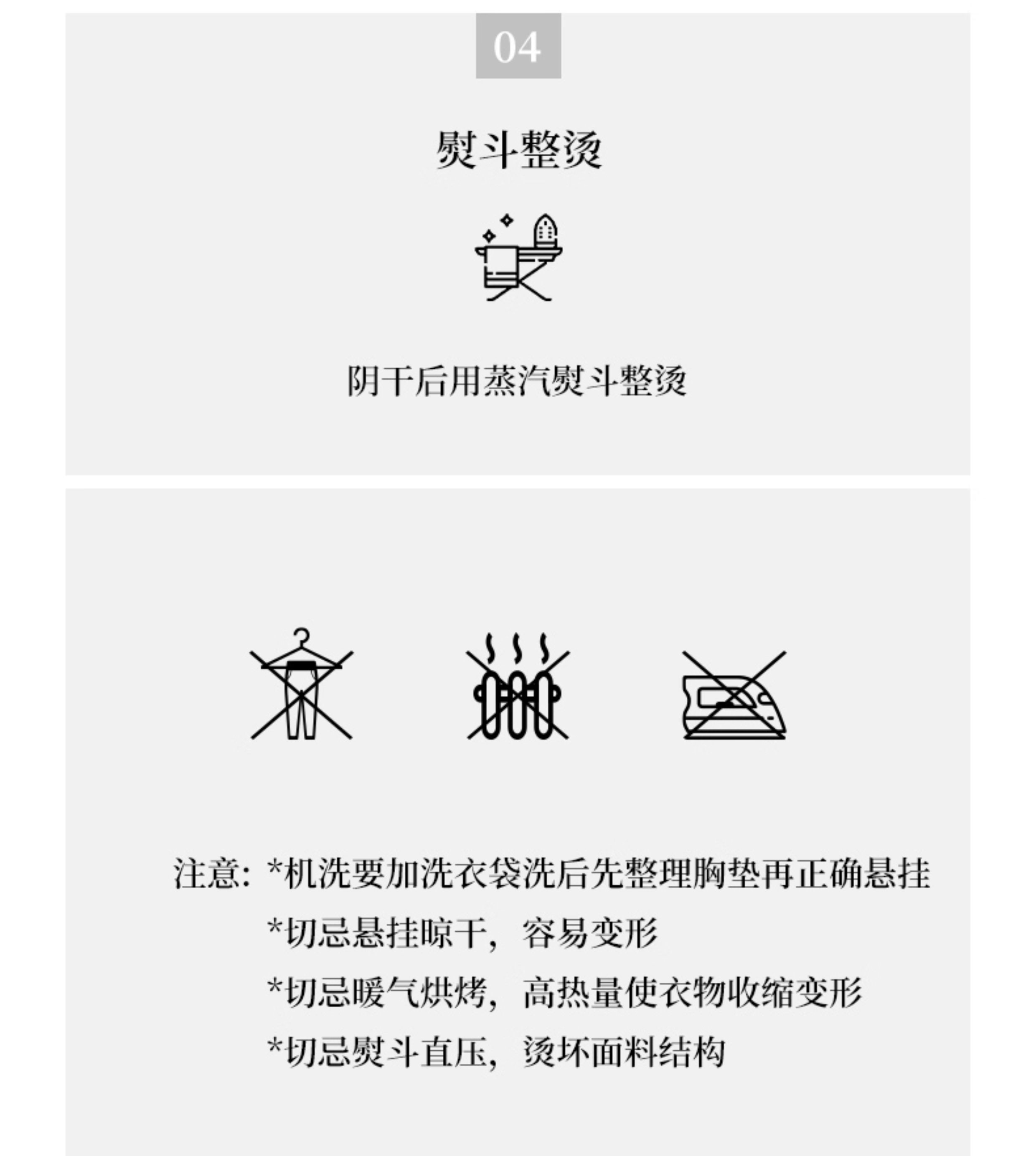 04

熨斗整烫

阴干后用蒸汽熨斗整烫

注意：*机洗要加洗衣袋洗后先整理胸垫再正确悬挂
*切忌悬挂晾干，容易变形
*切忌暖气烘烤，高热量使衣物收缩变形
*切忌熨斗直压，烫坏面料结构